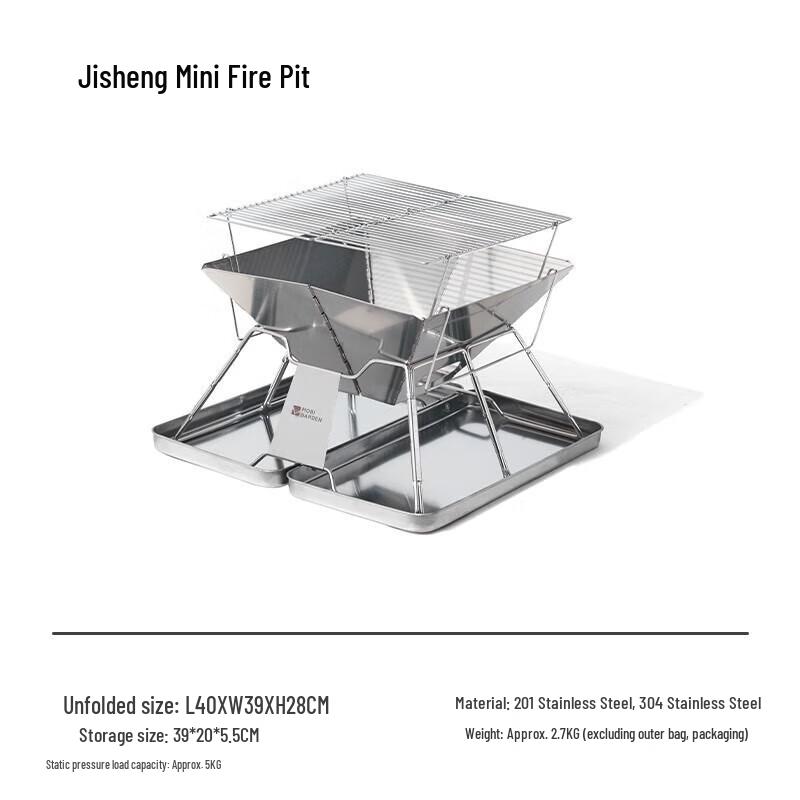 Jisheng Mini Fire Pit

MOBI GARDEN

Unfolded size: L40XW39XH28CM

Storage size: 39*20*5.5CM

Static pressure load capacity: Approx. 5KG

Material: 201 Stainless Steel, 304 Stainless Steel

Weight: Approx. 2.7KG (excluding outer bag, packaging)